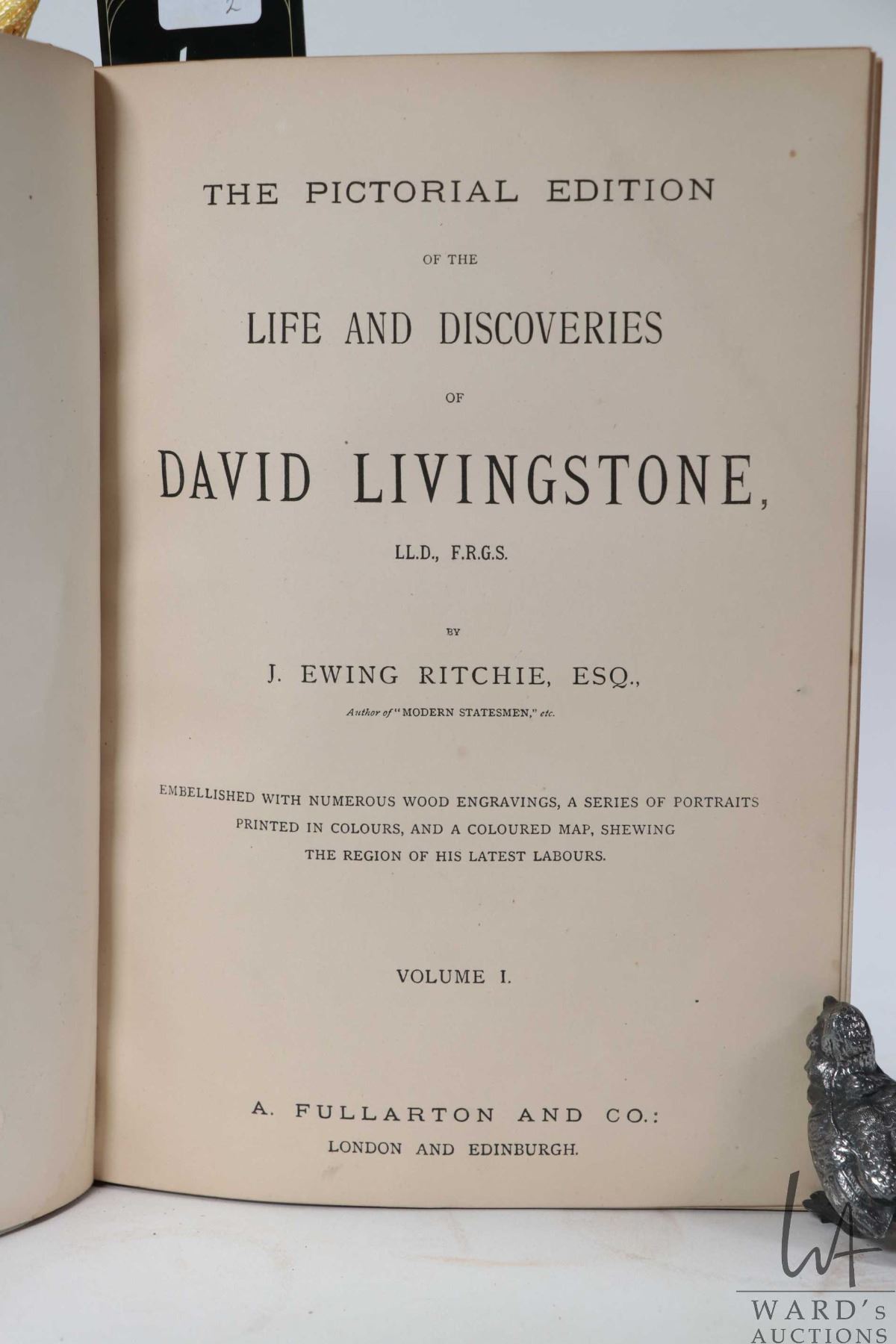 THE PICTORIAL EDITION

OF THE

LIFE AND DISCOVERIES

OF

DAVID LIVINGSTONE,

LL.D., F.R.G.S.

BY

J. EWING RITCHIE, ESQ.,

Author of "MODERN STATESMEN," etc.

EMBELLISHED WITH NUMEROUS WOOD ENGRAVINGS, A SERIES OF PORTRAITS PRINTED IN COLOURS, AND A COLOURED MAP, SHEWING THE REGION OF HIS LATEST LABOURS.

VOLUME I.

A. FULLARTON AND CO.:
LONDON AND EDINBURGH.

WARD'S
AUCTIONS